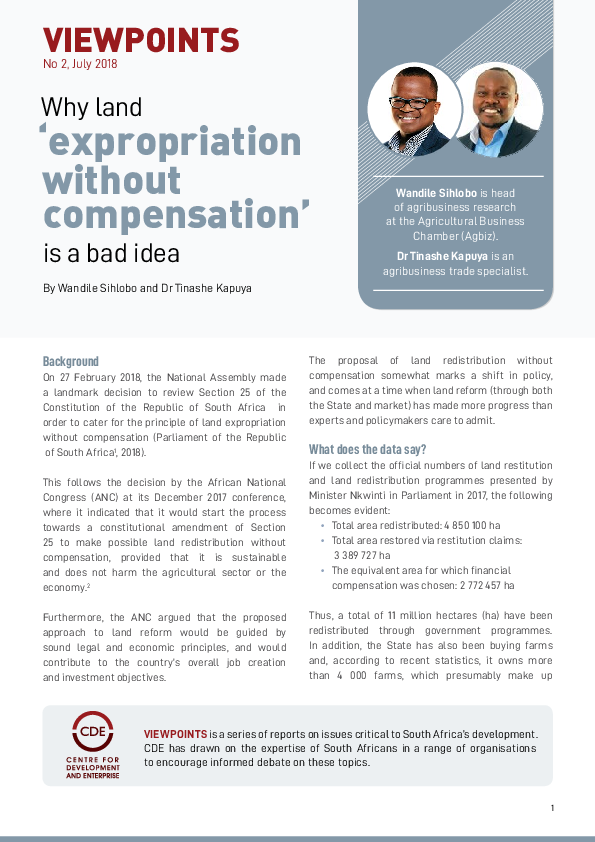 VIEWPOINTS
No 2, July 2018

Why land
'expropriation without compensation'
is a bad idea

By Wandile Sihlobo and Dr Tinashe Kapuya

Wandile Sihlobo is head of agribusiness research at the Agricultural Business Chamber (Agbiz).

Dr Tinashe Kapuya is an agribusiness trade specialist.

Background
On 27 February 2018, the National Assembly made a landmark decision to review Section 25 of the Constitution of the Republic of South Africa in order to cater for the principle of land expropriation without compensation (Parliament of the Republic of South Africa$^1$, 2018).

This follows the decision by the African National Congress (ANC) at its December 2017 conference, where it indicated that it would start the process towards a constitutional amendment of Section 25 to make possible land redistribution without compensation, provided that it is sustainable and does not harm the agricultural sector or the economy.$^2$

Furthermore, the ANC argued that the proposed approach to land reform would be guided by sound legal and economic principles, and would contribute to the country's overall job creation and investment objectives.

The proposal of land redistribution without compensation somewhat marks a shift in policy, and comes at a time when land reform (through both the State and market) has made more progress than experts and policymakers care to admit.

What does the data say?
If we collect the official numbers of land restitution and land redistribution programmes presented by Minister Nkwinti in Parliament in 2017, the following becomes evident:
• Total area redistributed: 4 850 100 ha
• Total area restored via restitution claims: 3 389 727 ha
• The equivalent area for which financial compensation was chosen: 2 772 457 ha

Thus, a total of 11 million hectares (ha) have been redistributed through government programmes. In addition, the State has also been buying farms and, according to recent statistics, it owns more than 4 000 farms, which presumably make up

CDE
CENTRE FOR DEVELOPMENT AND ENTERPRISE

VIEWPOINTS is a series of reports on issues critical to South Africa's development. CDE has drawn on the expertise of South Africans in a range of organisations to encourage informed debate on these topics.

1